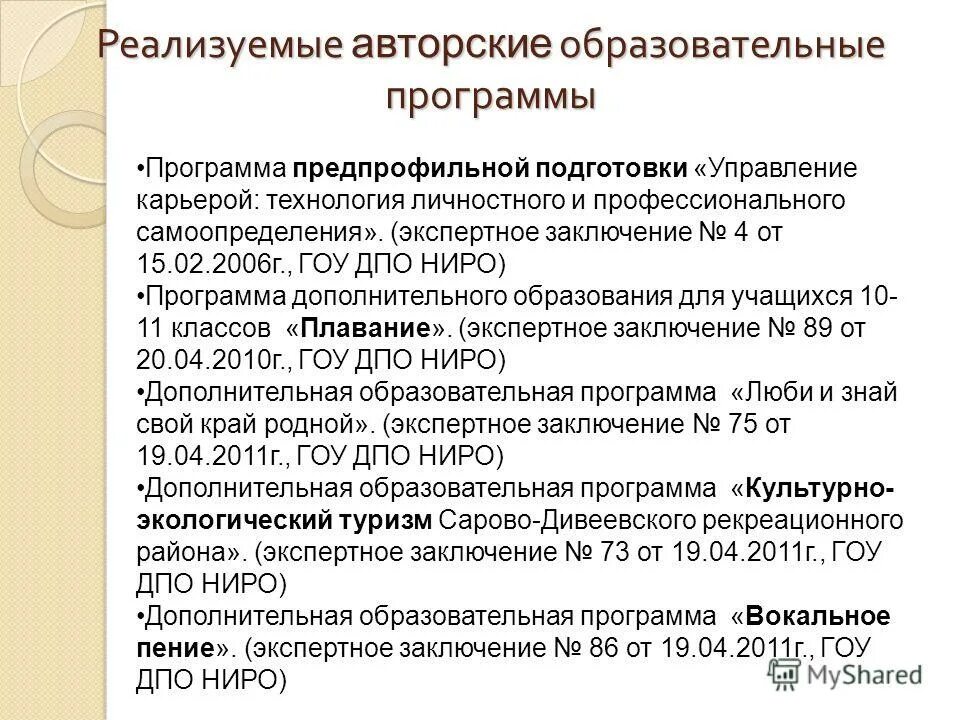 Реализуемые авторские образовательные программы

•Программа предпрофильной подготовки «Управление карьерой: технология личностного и профессионального самоопределения». (экспертное заключение № 4 от 15.02.2006г., ГОУ ДПО НИРО)
•Программа дополнительного образования для учащихся 10-11 классов «Плавание». (экспертное заключение № 89 от 20.04.2010г., ГОУ ДПО НИРО)
•Дополнительная образовательная программа «Люби и знай свой край родной». (экспертное заключение № 75 от 19.04.2011г., ГОУ ДПО НИРО)
•Дополнительная образовательная программа «Культурно-экологический туризм Сарово-Дивеевского рекреационного района». (экспертное заключение № 73 от 19.04.2011г., ГОУ ДПО НИРО)
•Дополнительная образовательная программа «Вокальное пение». (экспертное заключение № 86 от 19.04.2011г., ГОУ ДПО НИРО)

MyShared